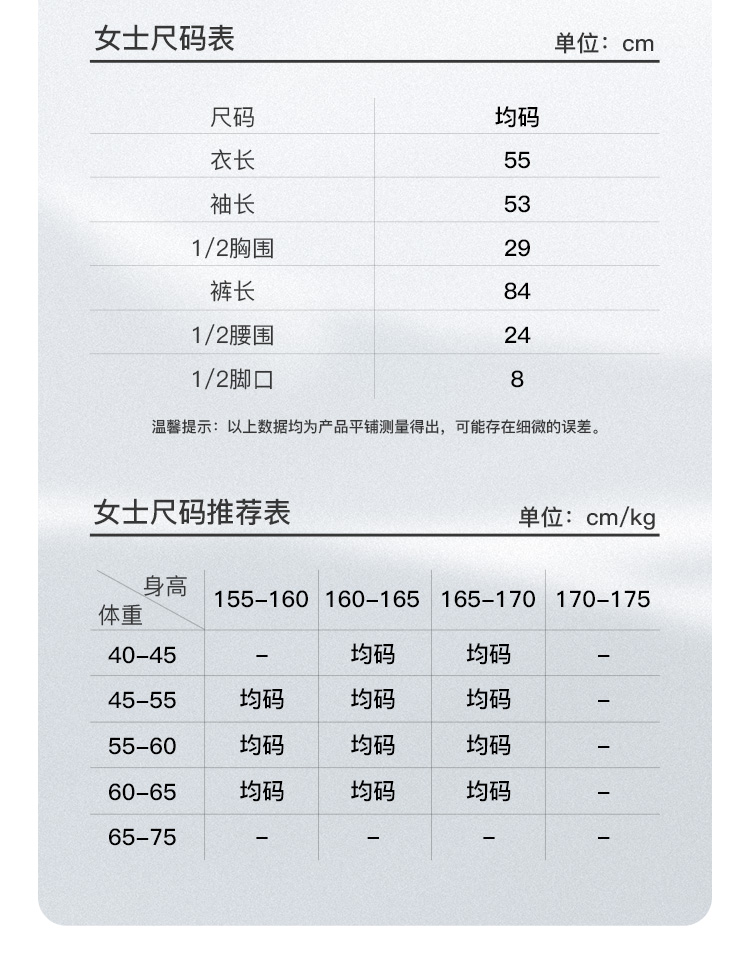 女士尺码表 单位：cm

| 尺码 | 均码 |
|---|---|
| 衣长 | 55 |
| 袖长 | 53 |
| 1/2胸围 | 29 |
| 裤长 | 84 |
| 1/2腰围 | 24 |
| 1/2脚口 | 8 |

温馨提示：以上数据均为产品平铺测量得出，可能存在细微的误差。

女士尺码推荐表 单位：cm/kg

| 身高 体重 | 155-160 | 160-165 | 165-170 | 170-175 |
|---|---|---|---|---|
| 40-45 | - | 均码 | 均码 | - |
| 45-55 | 均码 | 均码 | 均码 | - |
| 55-60 | 均码 | 均码 | 均码 | - |
| 60-65 | 均码 | 均码 | 均码 | - |
| 65-75 | - | - | - | - |